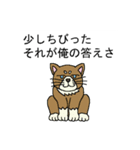 少しちびった
それが俺の答えさ